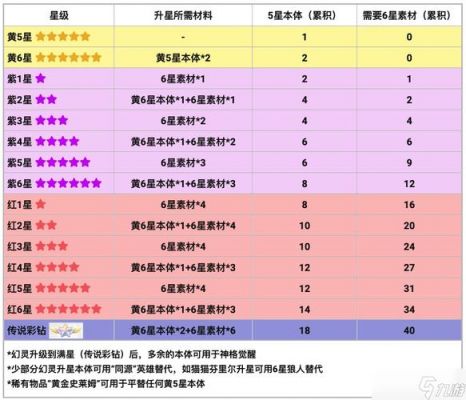 | 星级 | 升星所需材料 | 5星本体（累积） | 需要6星素材（累积） |
|---|---|---|---|
| 黄5星 ★★★★★ | - | 1 | 0 |
| 黄6星 ★★★★★★ | 黄5星本体*2 | 2 | 0 |
| 紫1星 ★ | 6星素材*1 | 2 | 1 |
| 紫2星 ★★ | 黄6星本体*1+6星素材*1 | 4 | 2 |
| 紫3星 ★★★ | 6星素材*2 | 4 | 4 |
| 紫4星 ★★★★ | 黄6星本体*1+6星素材*2 | 6 | 6 |
| 紫5星 ★★★★★ | 6星素材*3 | 6 | 9 |
| 紫6星 ★★★★★★ | 黄6星本体*1+6星素材*3 | 8 | 12 |
| 红1星 ★ | 6星素材*4 | 8 | 16 |
| 红2星 ★★ | 黄6星本体*1+6星素材*4 | 10 | 20 |
| 红3星 ★★★ | 6星素材*4 | 10 | 24 |
| 红4星 ★★★★ | 黄6星本体*1+6星素材*3 | 12 | 27 |
| 红5星 ★★★★★ | 6星素材*4 | 12 | 31 |
| 红6星 ★★★★★★ | 黄6星本体*1+6星素材*3 | 14 | 34 |
| 传说彩钻 | 黄6星本体*2+6星素材*6 | 18 | 40 |

*幻灵升级到满星（传说彩钻）后，多余的本体可用于神格觉醒
*少部分幻灵升星本体可用"同源"英雄替代，如猫猫芬里尔升星可用6星狼人替代
*稀有物品"黄金史莱姆"可用于平替任何黄5星本体

九游